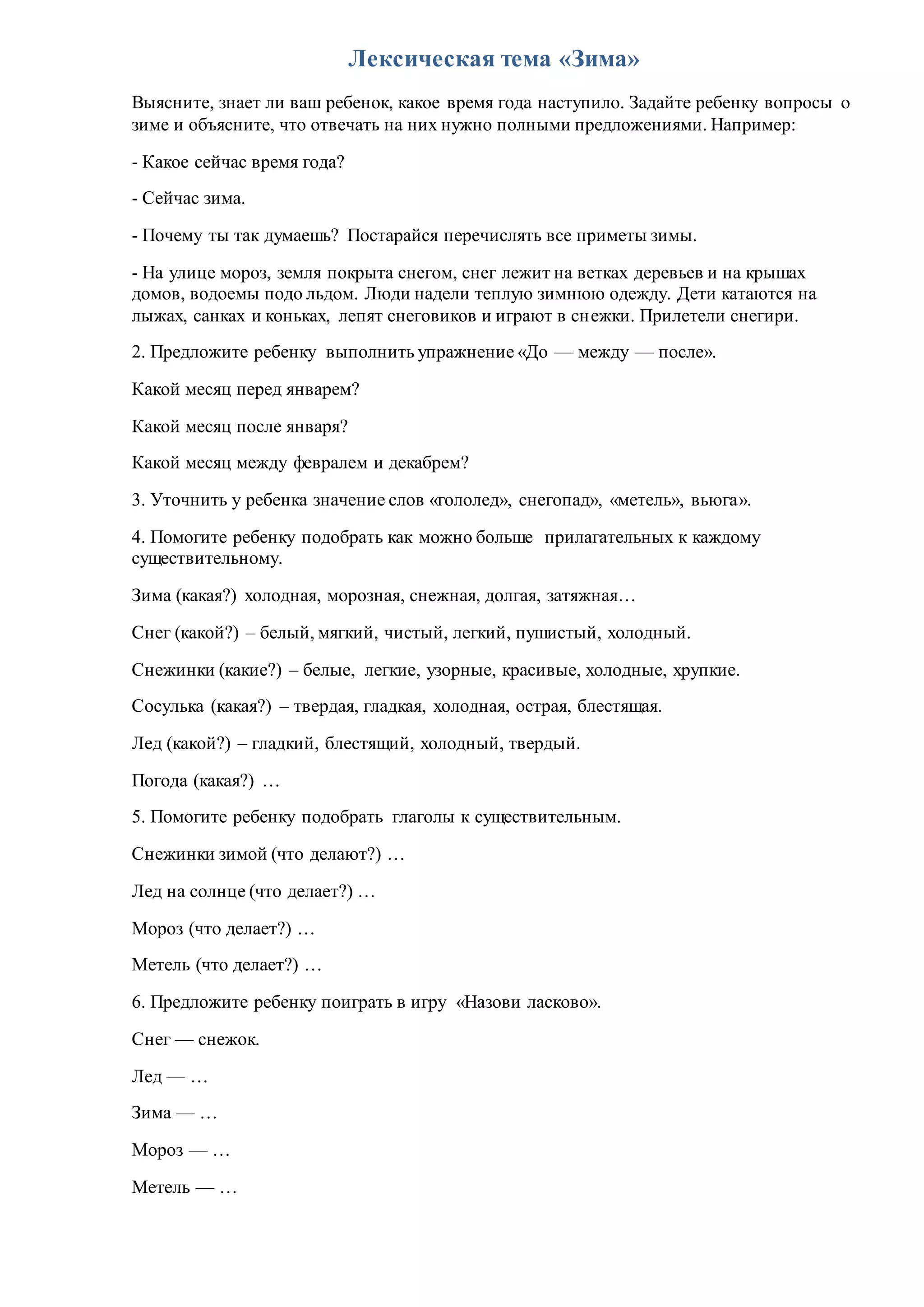 Лексическая тема «Зима»

Выясните, знает ли ваш ребенок, какое время года наступило. Задайте ребенку вопросы о зиме и объясните, что отвечать на них нужно полными предложениями. Например:

- Какое сейчас время года?

- Сейчас зима.

- Почему ты так думаешь? Постарайся перечислять все приметы зимы.

- На улице мороз, земля покрыта снегом, снег лежит на ветках деревьев и на крышах домов, водоемы подо льдом. Люди надели теплую зимнюю одежду. Дети катаются на лыжах, санках и коньках, лепят снеговиков и играют в снежки. Прилетели снегири.

2. Предложите ребенку выполнить упражнение «До — между — после».

Какой месяц перед январем?

Какой месяц после января?

Какой месяц между февралем и декабрем?

3. Уточнить у ребенка значение слов «гололед», снегопад», «метель», вьюга».

4. Помогите ребенку подобрать как можно больше прилагательных к каждому существительному.

Зима (какая?) холодная, морозная, снежная, долгая, затяжная…

Снег (какой?) – белый, мягкий, чистый, легкий, пушистый, холодный.

Снежинки (какие?) – белые, легкие, узорные, красивые, холодные, хрупкие.

Сосулька (какая?) – твердая, гладкая, холодная, острая, блестящая.

Лед (какой?) – гладкий, блестящий, холодный, твердый.

Погода (какая?) …

5. Помогите ребенку подобрать глаголы к существительным.

Снежинки зимой (что делают?) …

Лед на солнце (что делает?) …

Мороз (что делает?) …

Метель (что делает?) …

6. Предложите ребенку поиграть в игру «Назови ласково».

Снег — снежок.

Лед — …

Зима — …

Мороз — …

Метель — …